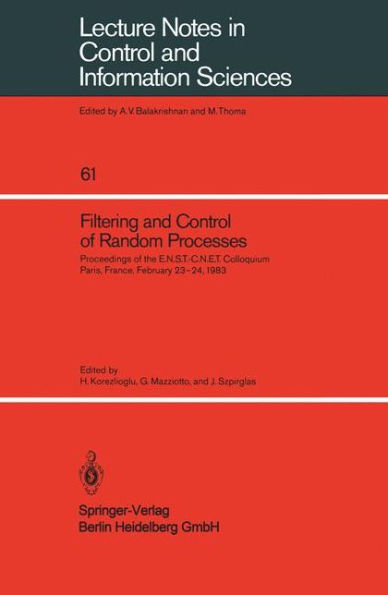 Lecture Notes in Control and Information Sciences

Edited by A.V. Balakrishnan and M. Thoma

61

Filtering and Control of Random Processes

Proceedings of the E.N.S.T.-C.N.E.T. Colloquium
Paris, France, February 23–24, 1983

Edited by
H. Korezlioglu, G. Mazziotto, and J. Szpirglas

Springer-Verlag
Berlin Heidelberg GmbH